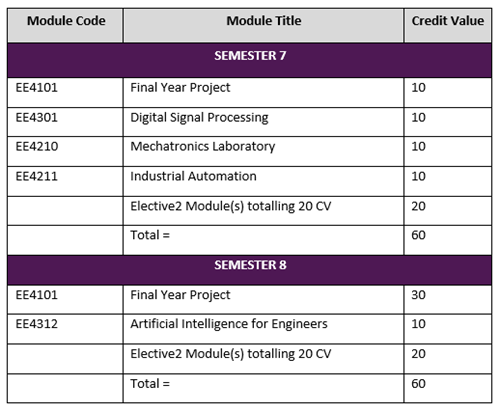 | Module Code | Module Title | Credit Value |
|---|---|---|
| SEMESTER 7 | | |
| EE4101 | Final Year Project | 10 |
| EE4301 | Digital Signal Processing | 10 |
| EE4210 | Mechatronics Laboratory | 10 |
| EE4211 | Industrial Automation | 10 |
| | Elective2 Module(s) totalling 20 CV | 20 |
| | Total = | 60 |
| SEMESTER 8 | | |
| EE4101 | Final Year Project | 30 |
| EE4312 | Artificial Intelligence for Engineers | 10 |
| | Elective2 Module(s) totalling 20 CV | 20 |
| | Total = | 60 |